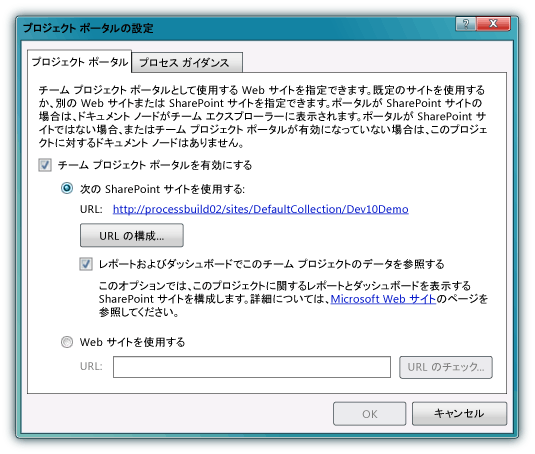 プロジェクト ポータルの設定

?
X

プロジェクト ポータル
プロセス ガイダンス

チーム プロジェクト ポータルとして使用する Web サイトを指定できます。既定のサイトを使用するか、別の Web サイトまたは SharePoint サイトを指定できます。ポータルが SharePoint サイトの場合は、ドキュメント ノードがチーム エクスプローラーに表示されます。ポータルが SharePoint サイトではない場合、またはチーム プロジェクト ポータルが有効になっていない場合は、このプロジェクトに対するドキュメント ノードはありません。

チーム プロジェクト ポータルを有効にする

次の SharePoint サイトを使用する:

URL: http://processbuild02/sites/DefaultCollection/Dev10Demo

URL の構成...

レポートおよびダッシュボードでこのチーム プロジェクトのデータを参照する

このオプションでは、このプロジェクトに関するレポートとダッシュボードを表示する SharePoint サイトを構成します。詳細については、Microsoft Web サイトのページを参照してください。

Web サイトを使用する

URL:

URL のチェック...

OK
キャンセル